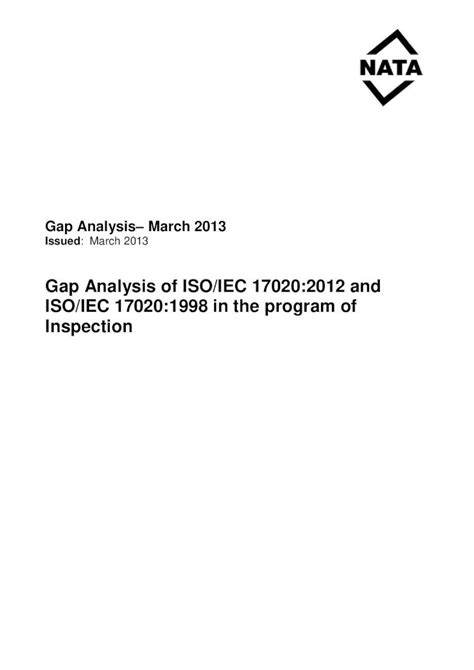 NATA

Gap Analysis– March 2013
Issued: March 2013

Gap Analysis of ISO/IEC 17020:2012 and ISO/IEC 17020:1998 in the program of Inspection